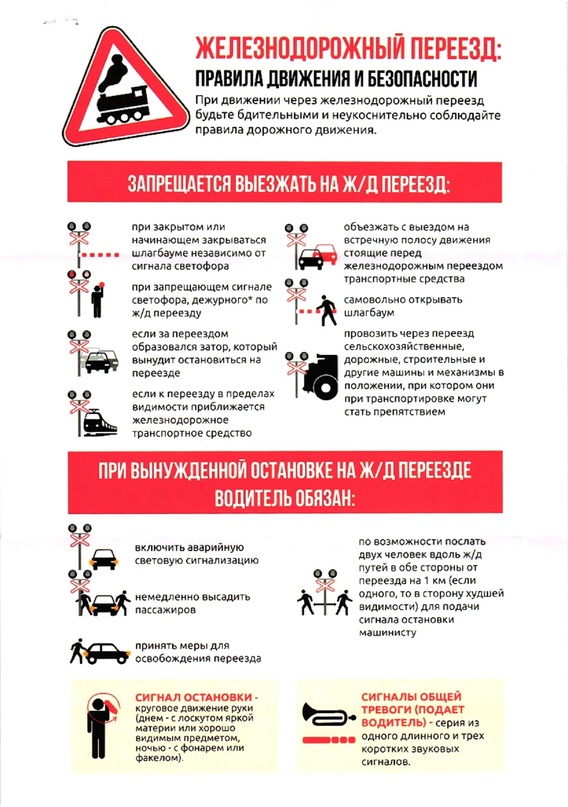 ЖЕЛЕЗНОДОРОЖНЫЙ ПЕРЕЕЗД:
ПРАВИЛА ДВИЖЕНИЯ И БЕЗОПАСНОСТИ

При движении через железнодорожный переезд будьте бдительными и неукоснительно соблюдайте правила дорожного движения.

ЗАПРЕЩАЕТСЯ ВЫЕЗЖАТЬ НА Ж/Д ПЕРЕЕЗД:

при закрытом или начинающем закрываться шлагбауме независимо от сигнала светофора

при запрещающем сигнале светофора, дежурного* по ж/д переезду

если за переездом образовался затор, который вынудит остановиться на переезде

если к переезду в пределах видимости приближается железнодорожное транспортное средство

объезжать с выездом на встречную полосу движения стоящие перед железнодорожным переездом транспортные средства

самовольно открывать шлагбаум

провозить через переезд сельскохозяйственные, дорожные, строительные и другие машины и механизмы в положении, при котором они при транспортировке могут стать препятствием

ПРИ ВЫНУЖДЕННОЙ ОСТАНОВКЕ НА Ж/Д ПЕРЕЕЗДЕ ВОДИТЕЛЬ ОБЯЗАН:

включить аварийную световую сигнализацию

немедленно высадить пассажиров

принять меры для освобождения переезда

по возможности послать двух человек вдоль ж/д путей в обе стороны от переезда на 1 км (если одного, то в сторону худшей видимости) для подачи сигнала остановки машинисту

СИГНАЛ ОСТАНОВКИ - круговое движение руки (днем - с лоскутом яркой материи или хорошо видимым предметом, ночью - с фонарем или факелом).

СИГНАЛЫ ОБЩЕЙ ТРЕВОГИ (ПОДАЕТ ВОДИТЕЛЬ) - серия из одного длинного и трех коротких звуковых сигналов.